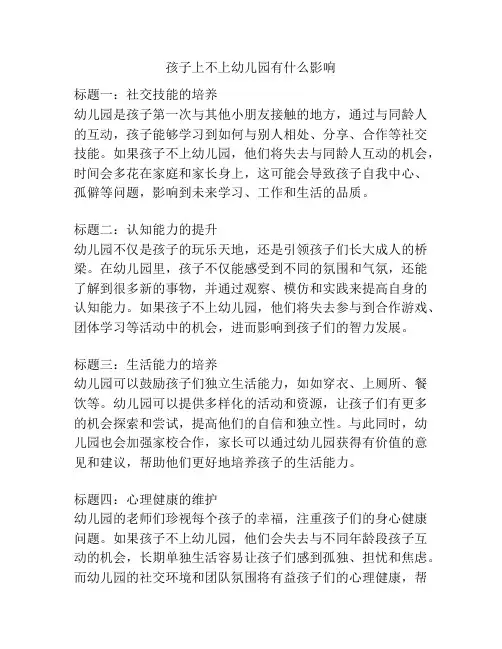 孩子上不上幼儿园有什么影响

标题一：社交技能的培养
幼儿园是孩子第一次与其他小朋友接触的地方，通过与同龄人的互动，孩子能够学习到如何与别人相处、分享、合作等社交技能。如果孩子不上幼儿园，他们将失去与同龄人互动的机会，时间会多花在家庭和家长身上，这可能会导致孩子自我中心、孤僻等问题，影响到未来学习、工作和生活的品质。

标题二：认知能力的提升
幼儿园不仅是孩子的玩乐天地，还是引领孩子们长大成人的桥梁。在幼儿园里，孩子不仅能感受到不同的氛围和气氛，还能了解到很多新的事物，并通过观察、模仿和实践来提高自身的认知能力。如果孩子不上幼儿园，他们将失去参与到合作游戏、团体学习等活动中的机会，进而影响到孩子们的智力发展。

标题三：生活能力的培养
幼儿园可以鼓励孩子们独立生活能力，如如穿衣、上厕所、餐饮等。幼儿园可以提供多样化的活动和资源，让孩子们有更多的机会探索和尝试，提高他们的自信和独立性。与此同时，幼儿园也会加强家校合作，家长可以通过幼儿园获得有价值的意见和建议，帮助他们更好地培养孩子的生活能力。

标题四：心理健康的维护
幼儿园的老师们珍视每个孩子的幸福，注重孩子们的身心健康问题。如果孩子不上幼儿园，他们会失去与不同年龄段孩子互动的机会，长期单独生活容易让孩子们感到孤独、担忧和焦虑。而幼儿园的社交环境和团队氛围将有益孩子们的心理健康，帮